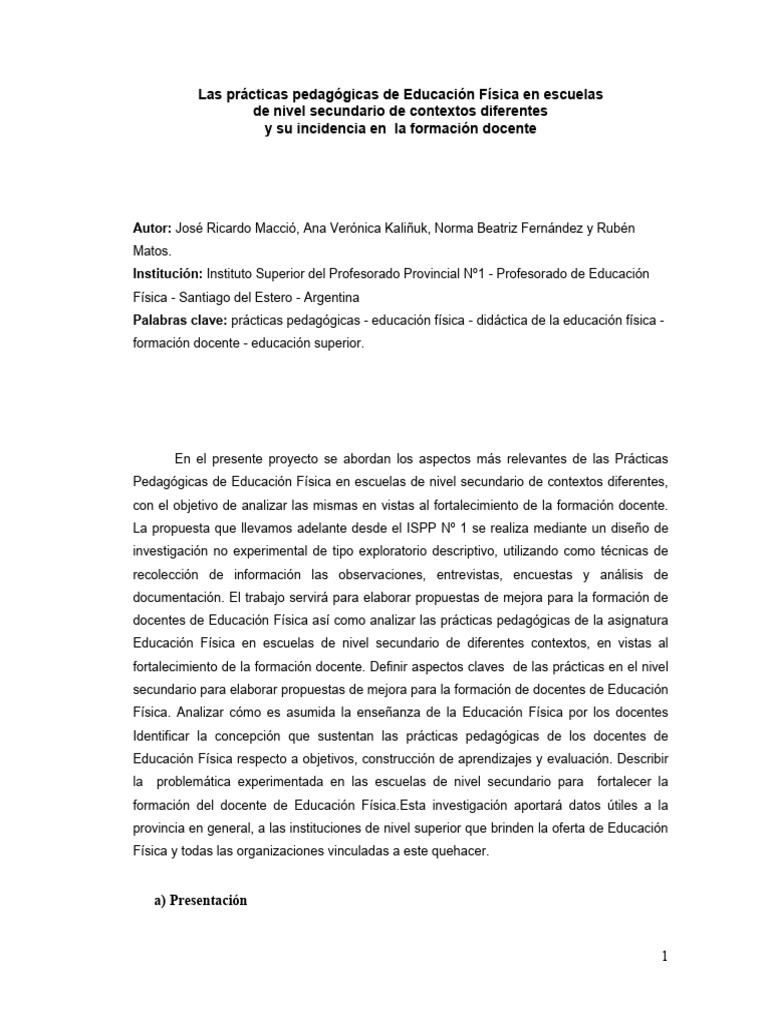 Las prácticas pedagógicas de Educación Física en escuelas de nivel secundario de contextos diferentes y su incidencia en la formación docente

Autor: José Ricardo Macció, Ana Verónica Kaliñuk, Norma Beatriz Fernández y Rubén Matos.
Institución: Instituto Superior del Profesorado Provincial Nº1 - Profesorado de Educación Física - Santiago del Estero - Argentina
Palabras clave: prácticas pedagógicas - educación física - didáctica de la educación física - formación docente - educación superior.

En el presente proyecto se abordan los aspectos más relevantes de las Prácticas Pedagógicas de Educación Física en escuelas de nivel secundario de contextos diferentes, con el objetivo de analizar las mismas en vistas al fortalecimiento de la formación docente. La propuesta que llevamos adelante desde el ISPP Nº 1 se realiza mediante un diseño de investigación no experimental de tipo exploratorio descriptivo, utilizando como técnicas de recolección de información las observaciones, entrevistas, encuestas y análisis de documentación. El trabajo servirá para elaborar propuestas de mejora para la formación de docentes de Educación Física así como analizar las prácticas pedagógicas de la asignatura Educación Física en escuelas de nivel secundario de diferentes contextos, en vistas al fortalecimiento de la formación docente. Definir aspectos claves de las prácticas en el nivel secundario para elaborar propuestas de mejora para la formación de docentes de Educación Física. Analizar cómo es asumida la enseñanza de la Educación Física por los docentes Identificar la concepción que sustentan las prácticas pedagógicas de los docentes de Educación Física respecto a objetivos, construcción de aprendizajes y evaluación. Describir la problemática experimentada en las escuelas de nivel secundario para fortalecer la formación del docente de Educación Física.Esta investigación aportará datos útiles a la provincia en general, a las instituciones de nivel superior que brinden la oferta de Educación Física y todas las organizaciones vinculadas a este quehacer.

a) Presentación

1